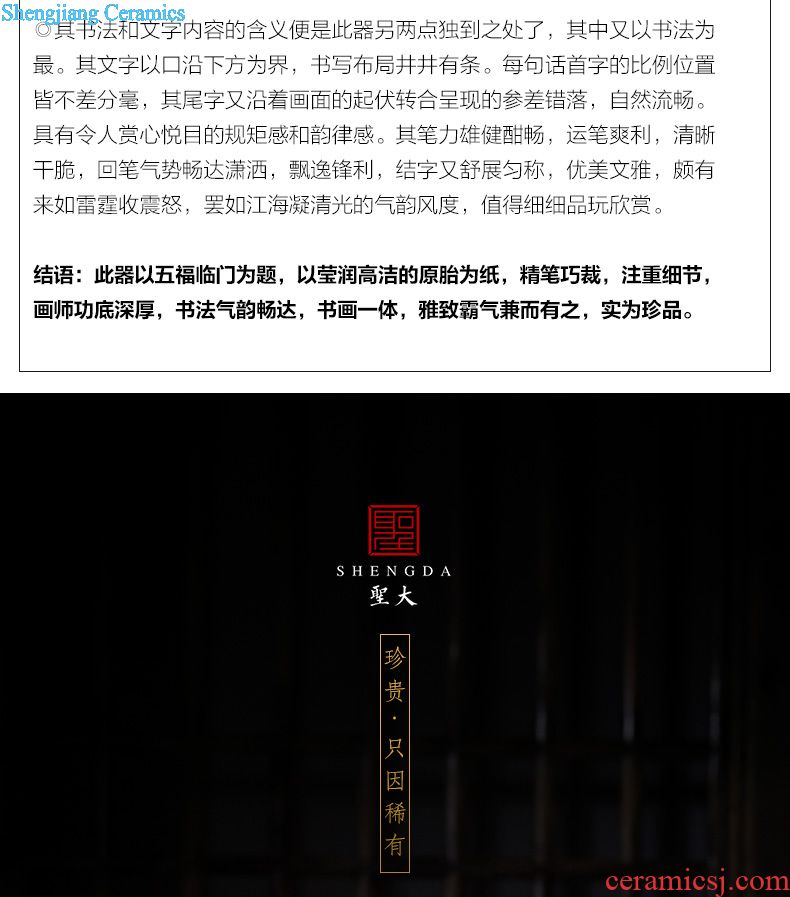 ◎其书法和文字内容的含义便是此器另两点独到之处了，其中又以书法为最。其文字以口沿下方为界，书写布局井井有条。每句话首字的比例位置皆不差分毫，其尾字又沿着画面的起伏转合呈现的参差错落，自然流畅。具有令人赏心悦目的规矩感和韵律感。其笔力雄健酣畅，运笔爽利，清晰干脆，回笔气势畅达潇洒，飘逸锋利，结字又舒展匀称，优美文雅，颇有来如雷霆收震怒，罢如江海凝清光的气韵风度，值得细细品玩欣赏。

结语：此器以五福临门为题，以莹润高洁的原胎为纸，精笔巧裁，注重细节，画师功底深厚，书法气韵畅达，书画一体，雅致霸气兼而有之，实为珍品。

SHENGDA
聖大

珍贵·只因稀有

Shengjiang Ceramics
ceramicsj.com